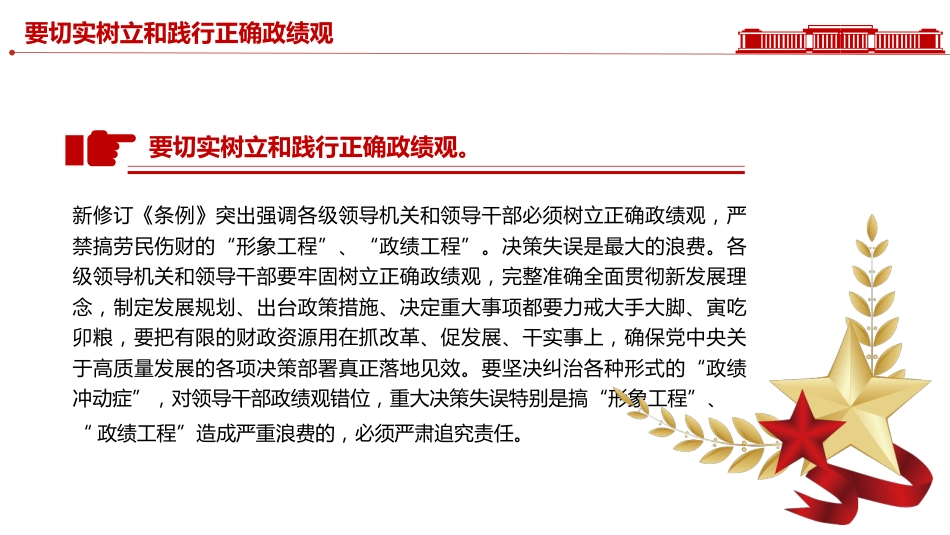 要切实树立和践行正确政绩观

要切实树立和践行正确政绩观。

新修订《条例》突出强调各级领导机关和领导干部必须树立正确政绩观，严禁搞劳民伤财的“形象工程”、“政绩工程”。决策失误是最大的浪费。各级领导机关和领导干部要牢固树立正确政绩观，完整准确全面贯彻新发展理念，制定发展规划、出台政策措施、决定重大事项都要力戒大手大脚、寅吃卯粮，要把有限的财政资源用在抓改革、促发展、干实事上，确保党中央关于高质量发展的各项决策部署真正落地见效。要坚决纠治各种形式的“政绩冲动症”，对领导干部政绩观错位，重大决策失误特别是搞“形象工程”、“政绩工程”造成严重浪费的，必须严肃追究责任。